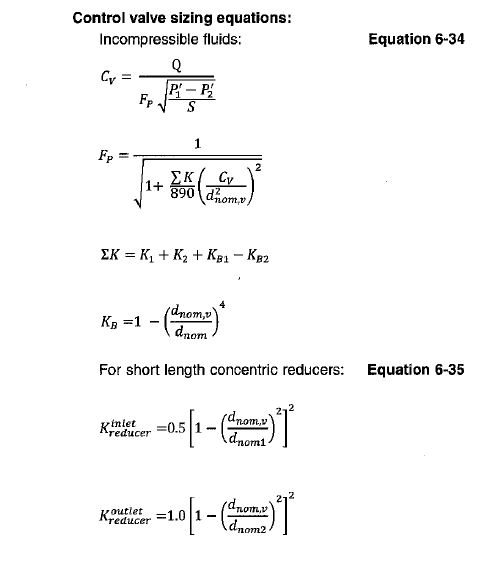 **Control valve sizing equations:**

Incompressible fluids: **Equation 6-34**

$C_V = \frac{Q}{F_P \sqrt{\frac{P_1' - P_2'}{S}}}$

$F_P = \frac{1}{\sqrt{1 + \frac{\sum K}{890}\left(\frac{C_V}{d_{nom,v}^2}\right)^2}}$

$\Sigma K = K_1 + K_2 + K_{B1} - K_{B2}$

$K_B = 1 - \left(\frac{d_{nom,v}}{d_{nom}}\right)^4$

For short length concentric reducers: **Equation 6-35**

$K_{reducer}^{inlet} = 0.5\left[1 - \left(\frac{d_{nom,v}}{d_{nom1}}\right)^2\right]^2$

$K_{reducer}^{outlet} = 1.0\left[1 - \left(\frac{d_{nom,v}}{d_{nom2}}\right)^2\right]^2$